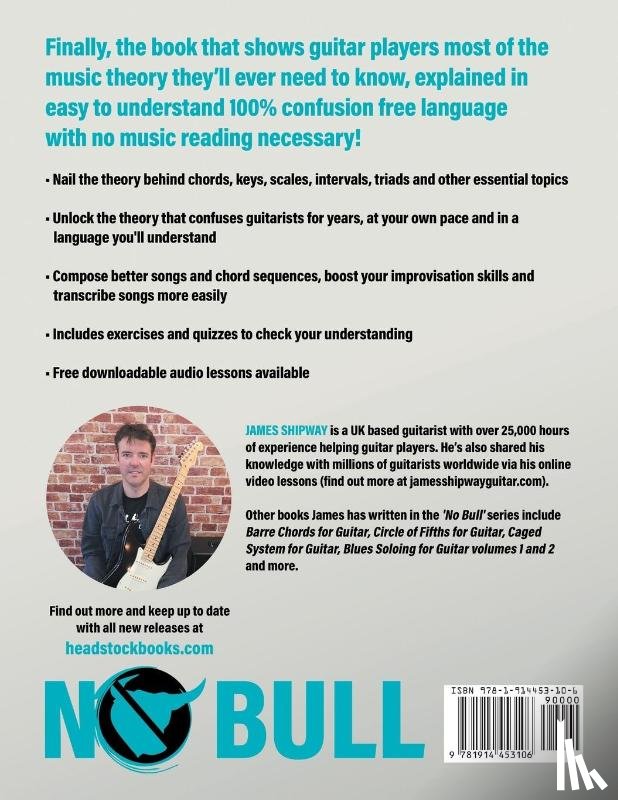 Finally, the book that shows guitar players most of the music theory they'll ever need to know, explained in easy to understand 100% confusion free language with no music reading necessary!

▪ Nail the theory behind chords, keys, scales, intervals, triads and other essential topics

▪ Unlock the theory that confuses guitarists for years, at your own pace and in a language you'll understand

▪ Compose better songs and chord sequences, boost your improvisation skills and transcribe songs more easily

▪ Includes exercises and quizzes to check your understanding

▪ Free downloadable audio lessons available

JAMES SHIPWAY is a UK based guitarist with over 25,000 hours of experience helping guitar players. He's also shared his knowledge with millions of guitarists worldwide via his online video lessons (find out more at jamesshipwayguitar.com).

Other books James has written in the 'No Bull' series include Barre Chords for Guitar, Circle of Fifths for Guitar, Caged System for Guitar, Blues Soloing for Guitar volumes 1 and 2 and more.

Find out more and keep up to date with all new releases at headstockbooks.com

NO BULL

ISBN 978-1-914453-10-6
90000
9 781914 453106